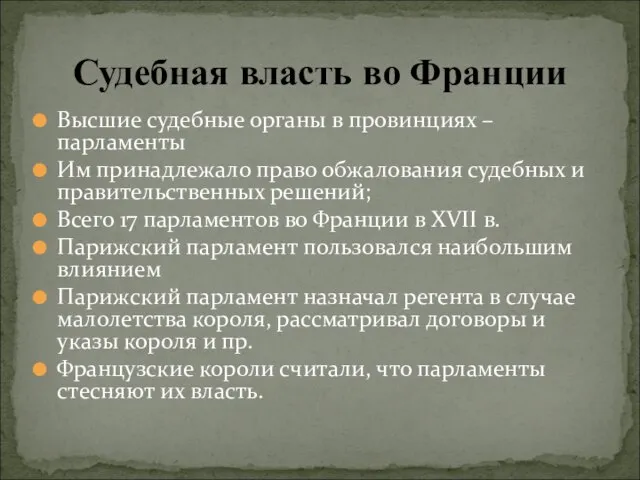 Судебная власть во Франции

Высшие судебные органы в провинциях – парламенты

Им принадлежало право обжалования судебных и правительственных решений;

Всего 17 парламентов во Франции в XVII в.

Парижский парламент пользовался наибольшим влиянием

Парижский парламент назначал регента в случае малолетства короля, рассматривал договоры и указы короля и пр.

Французские короли считали, что парламенты стесняют их власть.